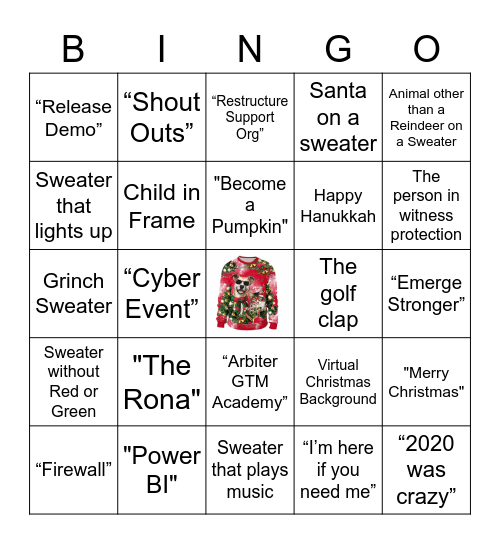 | B | I | N | G | O |
|---|---|---|---|---|
| “Release Demo” | “Shout Outs” | “Restructure Support Org” | Santa on a sweater | Animal other than a Reindeer on a Sweater |
| Sweater that lights up | Child in Frame | "Become a Pumpkin" | Happy Hanukkah | The person in witness protection |
| Grinch Sweater | “Cyber Event” | | The golf clap | “Emerge Stronger” |
| Sweater without Red or Green | "The Rona" | “Arbiter GTM Academy” | Virtual Christmas Background | "Merry Christmas" |
| “Firewall” | "Power BI" | Sweater that plays music | “I’m here if you need me” | “2020 was crazy” |